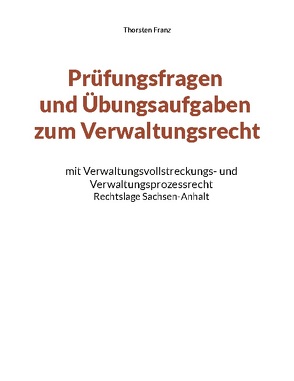 Thorsten Franz

Prüfungsfragen und Übungsaufgaben zum Verwaltungsrecht

mit Verwaltungsvollstreckungs- und Verwaltungsprozessrecht
Rechtslage Sachsen-Anhalt